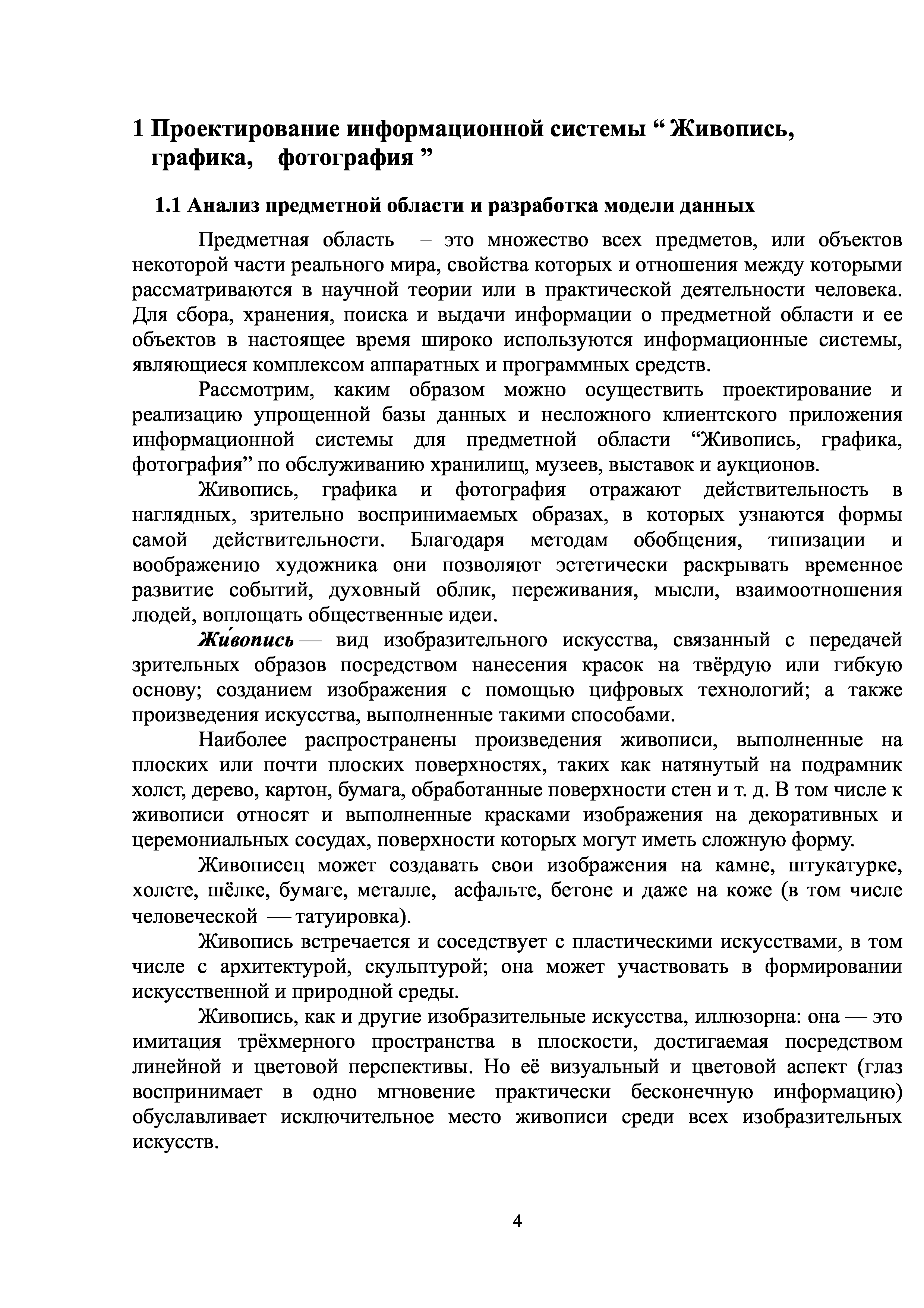 1 Проектирование информационной системы “ Живопись, графика, фотография ”

1.1 Анализ предметной области и разработка модели данных

Предметная область – это множество всех предметов, или объектов некоторой части реального мира, свойства которых и отношения между которыми рассматриваются в научной теории или в практической деятельности человека. Для сбора, хранения, поиска и выдачи информации о предметной области и ее объектов в настоящее время широко используются информационные системы, являющиеся комплексом аппаратных и программных средств.

Рассмотрим, каким образом можно осуществить проектирование и реализацию упрощенной базы данных и несложного клиентского приложения информационной системы для предметной области “Живопись, графика, фотография” по обслуживанию хранилищ, музеев, выставок и аукционов.

Живопись, графика и фотография отражают действительность в наглядных, зрительно воспринимаемых образах, в которых узнаются формы самой действительности. Благодаря методам обобщения, типизации и воображению художника они позволяют эстетически раскрывать временное развитие событий, духовный облик, переживания, мысли, взаимоотношения людей, воплощать общественные идеи.

Жи́вопись — вид изобразительного искусства, связанный с передачей зрительных образов посредством нанесения красок на твёрдую или гибкую основу; созданием изображения с помощью цифровых технологий; а также произведения искусства, выполненные такими способами.

Наиболее распространены произведения живописи, выполненные на плоских или почти плоских поверхностях, таких как натянутый на подрамник холст, дерево, картон, бумага, обработанные поверхности стен и т. д. В том числе к живописи относят и выполненные красками изображения на декоративных и церемониальных сосудах, поверхности которых могут иметь сложную форму.

Живописец может создавать свои изображения на камне, штукатурке, холсте, шёлке, бумаге, металле, асфальте, бетоне и даже на коже (в том числе человеческой — татуировка).

Живопись встречается и соседствует с пластическими искусствами, в том числе с архитектурой, скульптурой; она может участвовать в формировании искусственной и природной среды.

Живопись, как и другие изобразительные искусства, иллюзорна: она — это имитация трёхмерного пространства в плоскости, достигаемая посредством линейной и цветовой перспективы. Но её визуальный и цветовой аспект (глаз воспринимает в одно мгновение практически бесконечную информацию) обуславливает исключительное место живописи среди всех изобразительных искусств.

4